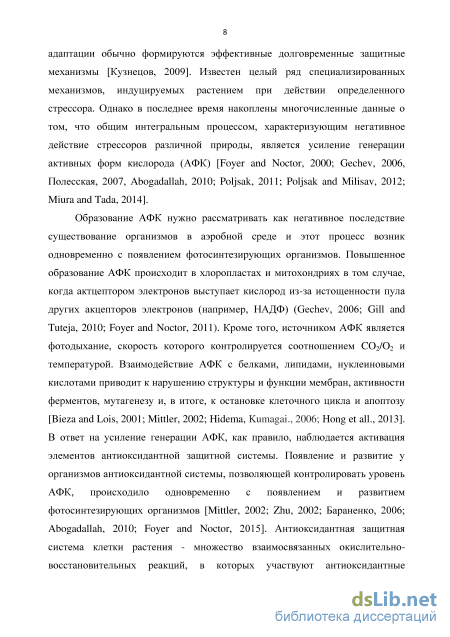 8

адаптации обычно формируются эффективные долговременные защитные механизмы [Кузнецов, 2009]. Известен целый ряд специализированных механизмов, индуцируемых растением при действии определенного стрессора. Однако в последнее время накоплены многочисленные данные о том, что общим интегральным процессом, характеризующим негативное действие стрессоров различной природы, является усиление генерации активных форм кислорода (АФК) [Foyer and Noctor, 2000; Gechev, 2006, Полесская, 2007, Abogadallah, 2010; Poljsak, 2011; Poljsak and Milisav, 2012; Miura and Tada, 2014].

Образование АФК нужно рассматривать как негативное последствие существование организмов в аэробной среде и этот процесс возник одновременно с появлением фотосинтезирующих организмов. Повышенное образование АФК происходит в хлоропластах и митохондриях в том случае, когда актцептором электронов выступает кислород из-за истощенности пула других акцепторов электронов (например, НАДФ) (Gechev, 2006; Gill and Tuteja, 2010; Foyer and Noctor, 2011). Кроме того, источником АФК является фотодыхание, скорость которого контролируется соотношением $CO_2/O_2$ и температурой. Взаимодействие АФК с белками, липидами, нуклеиновыми кислотами приводит к нарушению структуры и функции мембран, активности ферментов, мутагенезу и, в итоге, к остановке клеточного цикла и апоптозу [Bieza and Lois, 2001; Mittler, 2002; Hidema, Kumagai., 2006; Hong et all., 2013]. В ответ на усиление генерации АФК, как правило, наблюдается активация элементов антиоксидантной защитной системы. Появление и развитие у организмов антиоксидантной системы, позволяющей контролировать уровень АФК, происходило одновременно с появлением и развитием фотосинтезирующих организмов [Mittler, 2002; Zhu, 2002; Бараненко, 2006; Abogadallah, 2010; Foyer and Noctor, 2015]. Антиоксидантная защитная система клетки растения - множество взаимосвязанных окислительно-восстановительных реакций, в которых участвуют антиоксидантные

dsLib.net
библиотека диссертаций